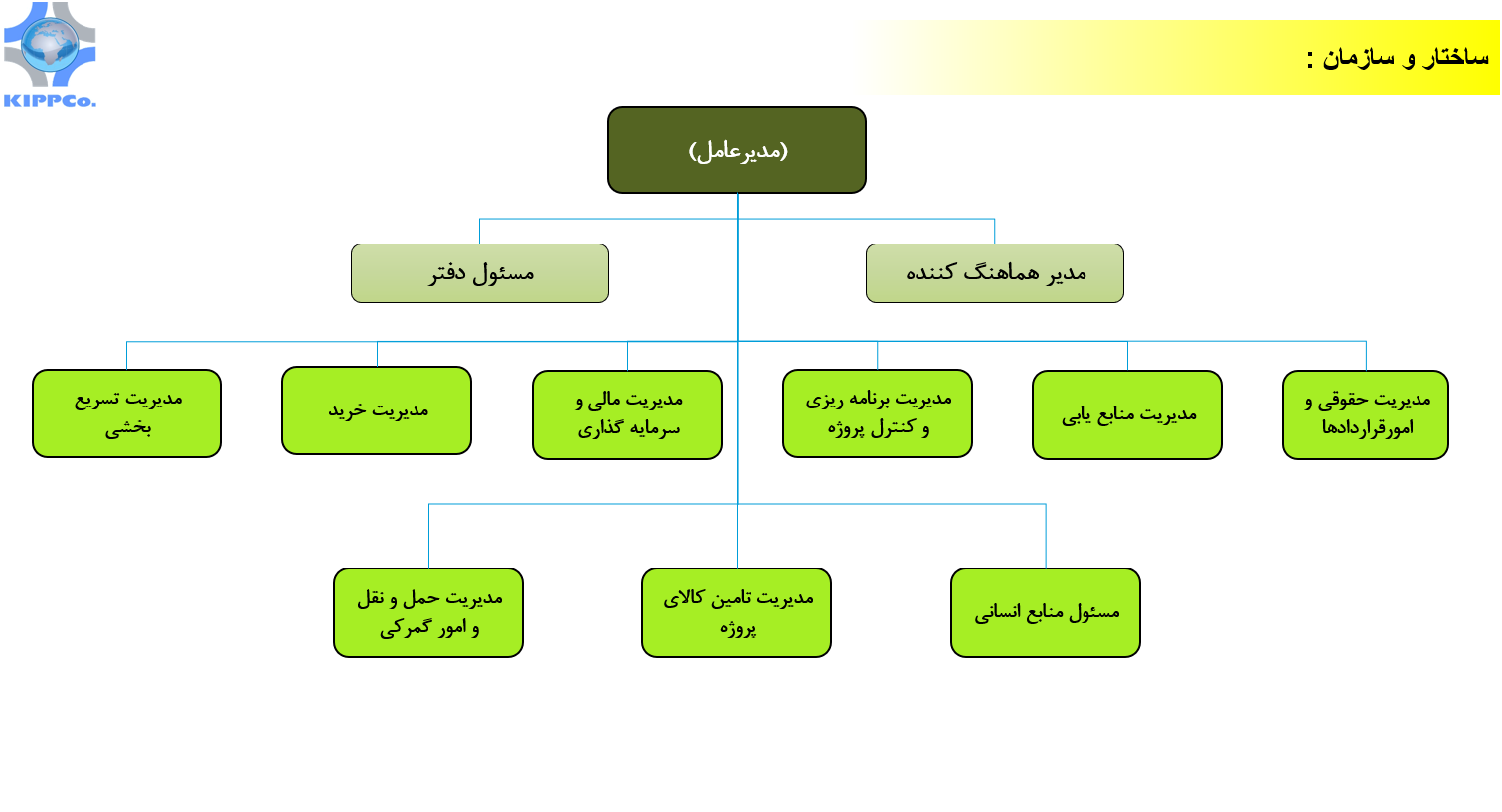 KIPPCo.

ساختار و سازمان :

(مدیرعامل)

مدیر هماهنگ کننده

مسئول دفتر

مدیریت حقوقی و امورقراردادها

مدیریت منابع یابی

مدیریت برنامه ریزی و کنترل پروژه

مدیریت مالی و سرمایه گذاری

مدیریت خرید

مدیریت تسریع بخشی

مسئول منابع انسانی

مدیریت تامین کالای پروژه

مدیریت حمل و نقل و امور گمرکی